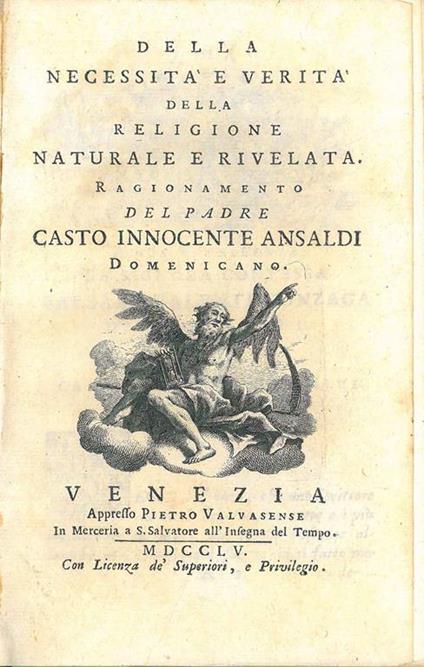 DELLA
NECESSITA' E VERITA'
DELLA
RELIGIONE
NATURALE E RIVELATA.
RAGIONAMENTO
DEL PADRE
CASTO INNOCENTE ANSALDI
DOMENICANO.

VENEZIA
Appresso PIETRO VALVASENSE
In Merceria a S. Salvatore all' Insegna del Tempo.
MDCCLV.
Con Licenza de' Superiori, e Privilegio.